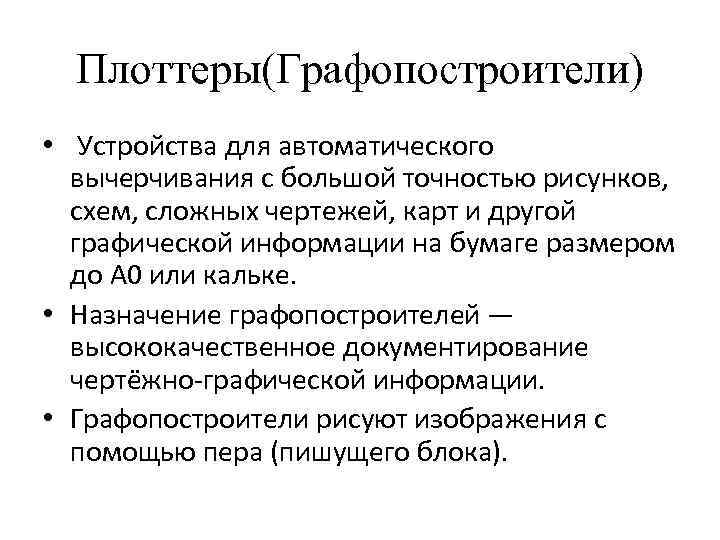 Плоттеры(Графопостроители)

• Устройства для автоматического вычерчивания с большой точностью рисунков, схем, сложных чертежей, карт и другой графической информации на бумаге размером до А0 или кальке.

• Назначение графопостроителей — высококачественное документирование чертёжно-графической информации.

• Графопостроители рисуют изображения с помощью пера (пишущего блока).